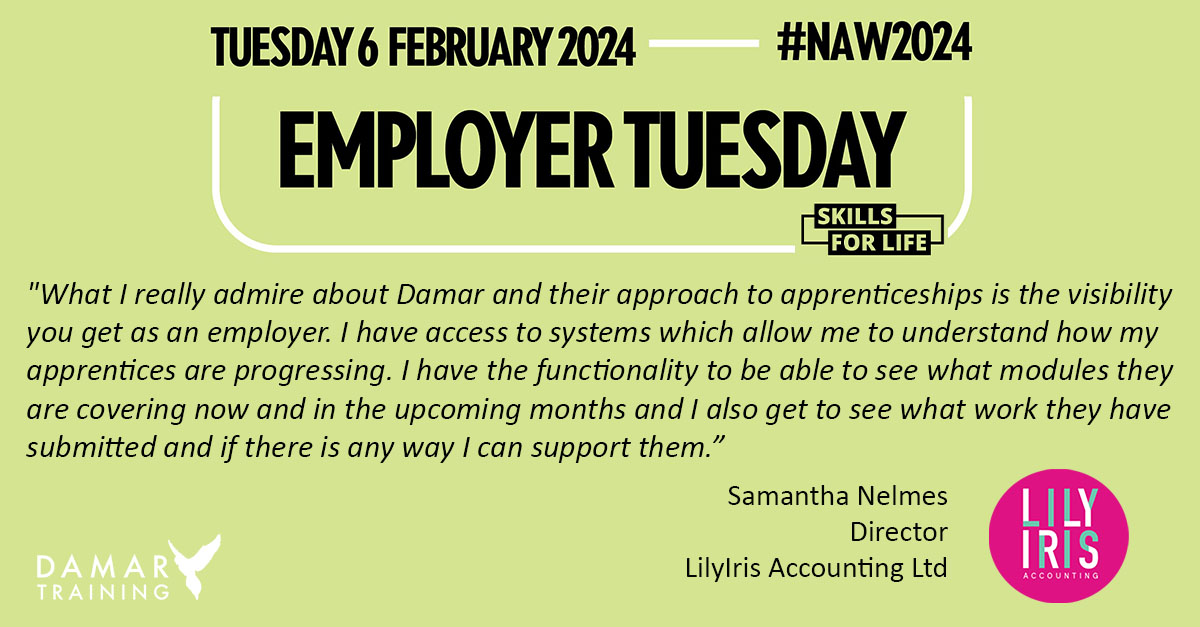 TUESDAY 6 FEBRUARY 2024 #NAW2024

EMPLOYER TUESDAY

SKILLS FOR LIFE

"What I really admire about Damar and their approach to apprenticeships is the visibility you get as an employer. I have access to systems which allow me to understand how my apprentices are progressing. I have the functionality to be able to see what modules they are covering now and in the upcoming months and I also get to see what work they have submitted and if there is any way I can support them."

Samantha Nelmes
Director
LilyIris Accounting Ltd

DAMAR TRAINING

LILY IRIS ACCOUNTING